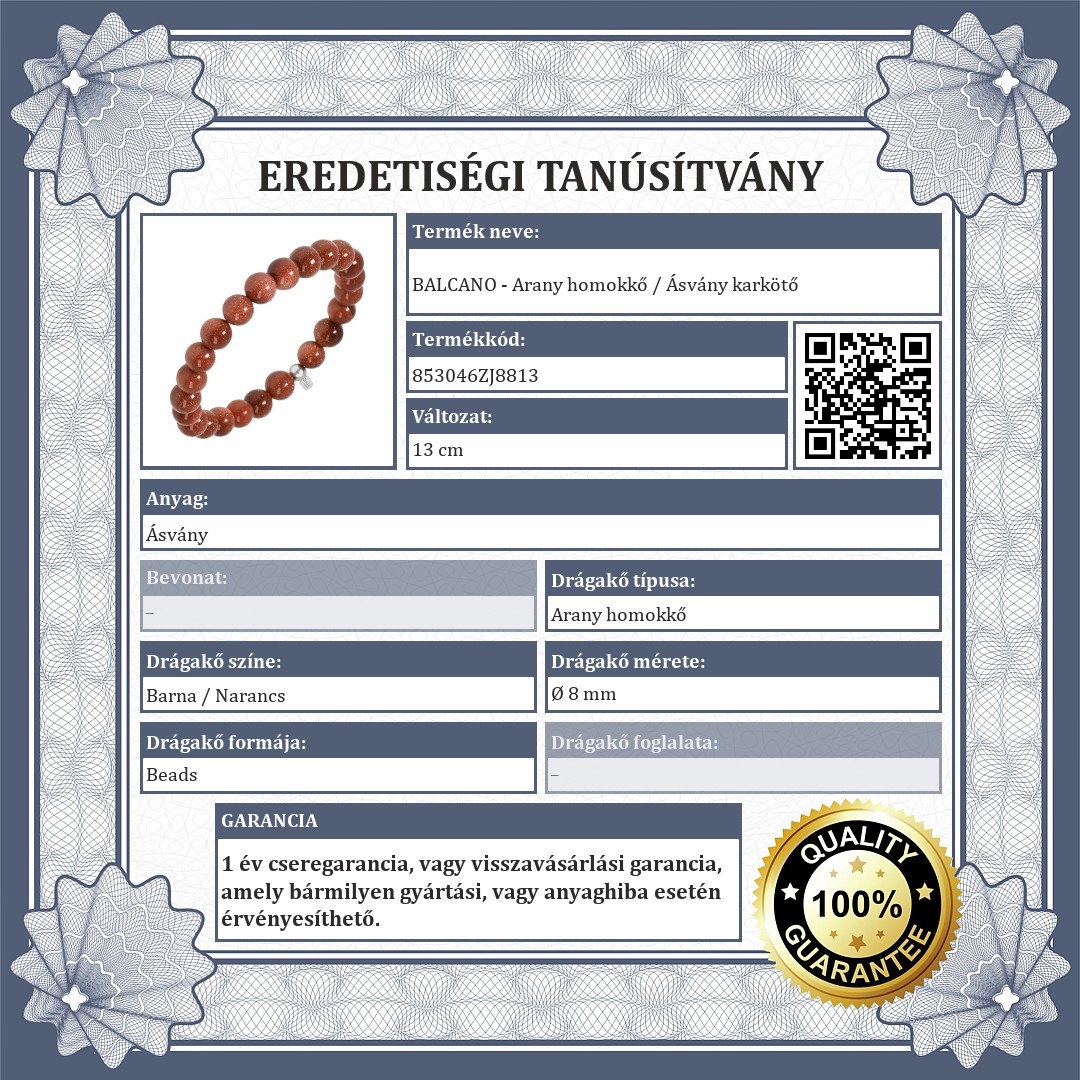 EREDETISÉGI TANÚSÍTVÁNY

Termék neve:
BALCANO - Arany homokkő / Ásvány karkötő

Termékkód:
853046ZJ8813

Változat:
13 cm

Anyag:
Ásvány

Bevonat:
–

Drágakő típusa:
Arany homokkő

Drágakő színe:
Barna / Narancs

Drágakő mérete:
Ø 8 mm

Drágakő formája:
Beads

Drágakő foglalata:
–

GARANCIA

1 év cseregarancia, vagy visszavásárlási garancia, amely bármilyen gyártási, vagy anyaghiba esetén érvényesíthető.

QUALITY
100%
GUARANTEE